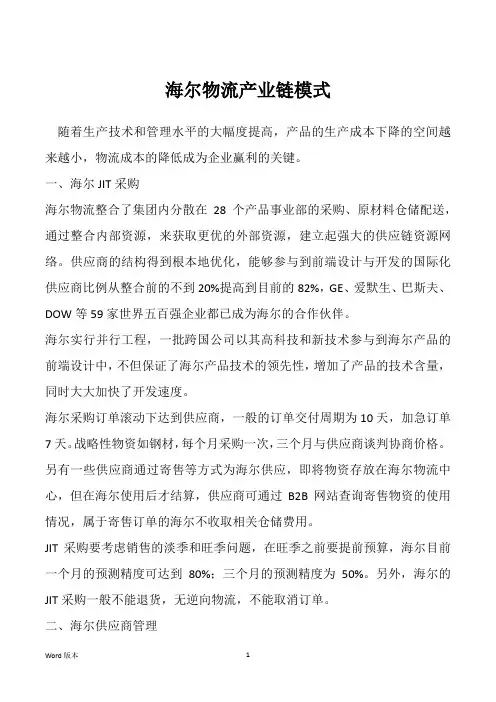 海尔物流产业链模式

随着生产技术和管理水平的大幅度提高，产品的生产成本下降的空间越来越小，物流成本的降低成为企业赢利的关键。

一、海尔 JIT 采购

海尔物流整合了集团内分散在 28 个产品事业部的采购、原材料仓储配送，通过整合内部资源，来获取更优的外部资源，建立起强大的供应链资源网络。供应商的结构得到根本地优化，能够参与到前端设计与开发的国际化供应商比例从整合前的不到 20%提高到目前的 82%，GE、爱默生、巴斯夫、DOW 等 59 家世界五百强企业都已成为海尔的合作伙伴。

海尔实行并行工程，一批跨国公司以其高科技和新技术参与到海尔产品的前端设计中，不但保证了海尔产品技术的领先性，增加了产品的技术含量，同时大大加快了开发速度。

海尔采购订单滚动下达到供应商，一般的订单交付周期为 10 天，加急订单 7 天。战略性物资如钢材，每个月采购一次，三个月与供应商谈判协商价格。另有一些供应商通过寄售等方式为海尔供应，即将物资存放在海尔物流中心，但在海尔使用后才结算，供应商可通过 B2B 网站查询寄售物资的使用情况，属于寄售订单的海尔不收取相关仓储费用。

JIT 采购要考虑销售的淡季和旺季问题，在旺季之前要提前预算，海尔目前一个月的预测精度可达到 80%；三个月的预测精度为 50%。另外，海尔的 JIT 采购一般不能退货，无逆向物流，不能取消订单。

二、海尔供应商管理

Word 版本　1